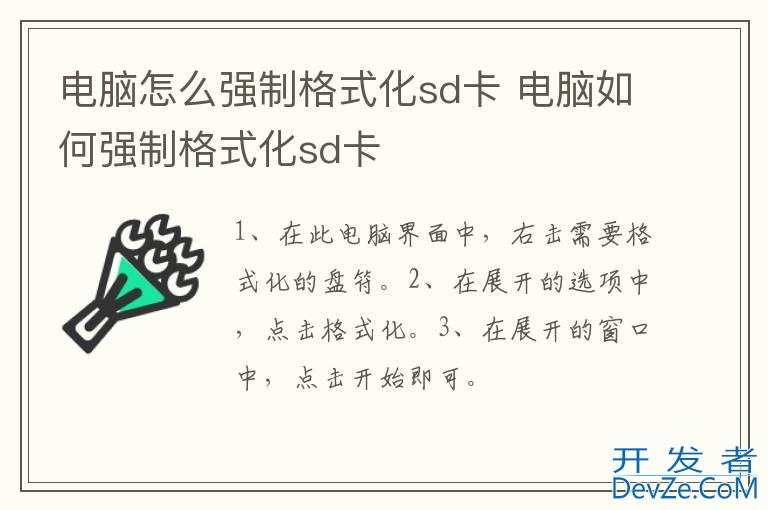 电脑怎么强制格式化sd卡 电脑如何强制格式化sd卡

1、在此电脑界面中，右击需要格式化的盘符。2、在展开的选项中，点击格式化。3、在展开的窗口中，点击开始即可。

开发者
DevZe.CoM